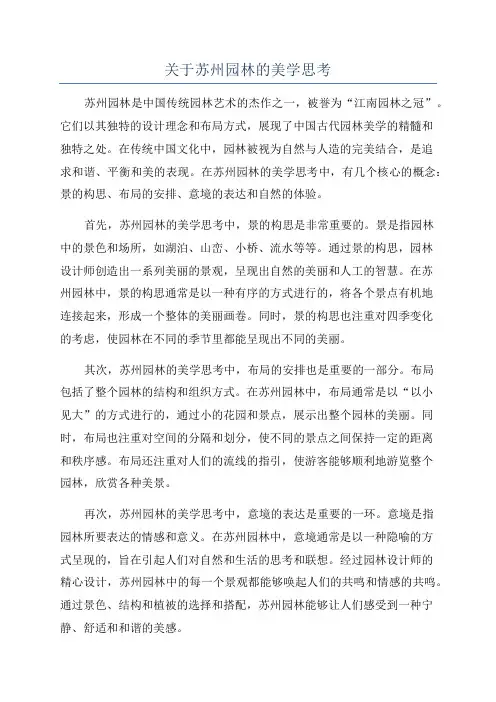 关于苏州园林的美学思考

苏州园林是中国传统园林艺术的杰作之一，被誉为“江南园林之冠”。它们以其独特的设计理念和布局方式，展现了中国古代园林美学的精髓和独特之处。在传统中国文化中，园林被视为自然与人造的完美结合，是追求和谐、平衡和美的表现。在苏州园林的美学思考中，有几个核心的概念：景的构思、布局的安排、意境的表达和自然的体验。

首先，苏州园林的美学思考中，景的构思是非常重要的。景是指园林中的景色和场所，如湖泊、山峦、小桥、流水等等。通过景的构思，园林设计师创造出一系列美丽的景观，呈现出自然的美丽和人工的智慧。在苏州园林中，景的构思通常是以一种有序的方式进行的，将各个景点有机地连接起来，形成一个整体的美丽画卷。同时，景的构思也注重对四季变化的考虑，使园林在不同的季节里都能呈现出不同的美丽。

其次，苏州园林的美学思考中，布局的安排也是重要的一部分。布局包括了整个园林的结构和组织方式。在苏州园林中，布局通常是以“以小见大”的方式进行的，通过小的花园和景点，展示出整个园林的美丽。同时，布局也注重对空间的分隔和划分，使不同的景点之间保持一定的距离和秩序感。布局还注重对人们的流线的指引，使游客能够顺利地游览整个园林，欣赏各种美景。

再次，苏州园林的美学思考中，意境的表达是重要的一环。意境是指园林所要表达的情感和意义。在苏州园林中，意境通常是以一种隐喻的方式呈现的，旨在引起人们对自然和生活的思考和联想。经过园林设计师的精心设计，苏州园林中的每一个景观都能够唤起人们的共鸣和情感的共鸣。通过景色、结构和植被的选择和搭配，苏州园林能够让人们感受到一种宁静、舒适和和谐的美感。